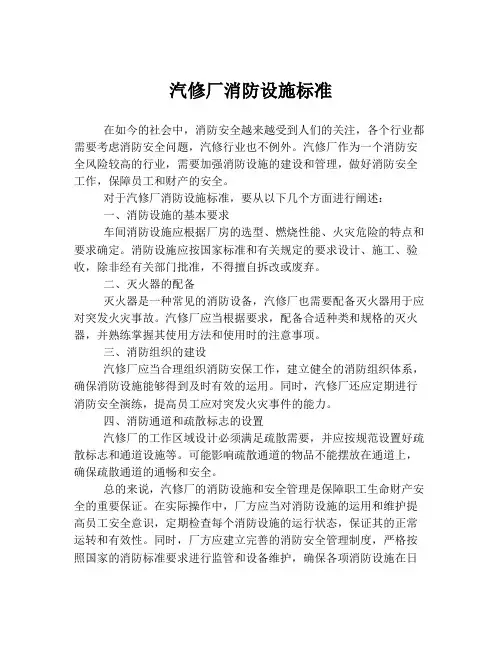 汽修厂消防设施标准

在如今的社会中，消防安全越来越受到人们的关注，各个行业都需要考虑消防安全问题，汽修行业也不例外。汽修厂作为一个消防安全风险较高的行业，需要加强消防设施的建设和管理，做好消防安全工作，保障员工和财产的安全。

对于汽修厂消防设施标准，要从以下几个方面进行阐述：

一、消防设施的基本要求

车间消防设施应根据厂房的选型、燃烧性能、火灾危险的特点和要求确定。消防设施应按国家标准和有关规定的要求设计、施工、验收，除非经有关部门批准，不得擅自拆改或废弃。

二、灭火器的配备

灭火器是一种常见的消防设备，汽修厂也需要配备灭火器用于应对突发火灾事故。汽修厂应当根据要求，配备合适种类和规格的灭火器，并熟练掌握其使用方法和使用时的注意事项。

三、消防组织的建设

汽修厂应当合理组织消防安保工作，建立健全的消防组织体系，确保消防设施能够得到及时有效的运用。同时，汽修厂还应定期进行消防安全演练，提高员工应对突发火灾事件的能力。

四、消防通道和疏散标志的设置

汽修厂的工作区域设计必须满足疏散需要，并应按规范设置好疏散标志和通道设施等。可能影响疏散通道的物品不能摆放在通道上，确保疏散通道的通畅和安全。

总的来说，汽修厂的消防设施和安全管理是保障职工生命财产安全的重要保证。在实际操作中，厂方应当对消防设施的运用和维护提高员工安全意识，定期检查每个消防设施的运行状态，保证其的正常运转和有效性。同时，厂方应建立完善的消防安全管理制度，严格按照国家的消防标准要求进行监管和设备维护，确保各项消防设施在日